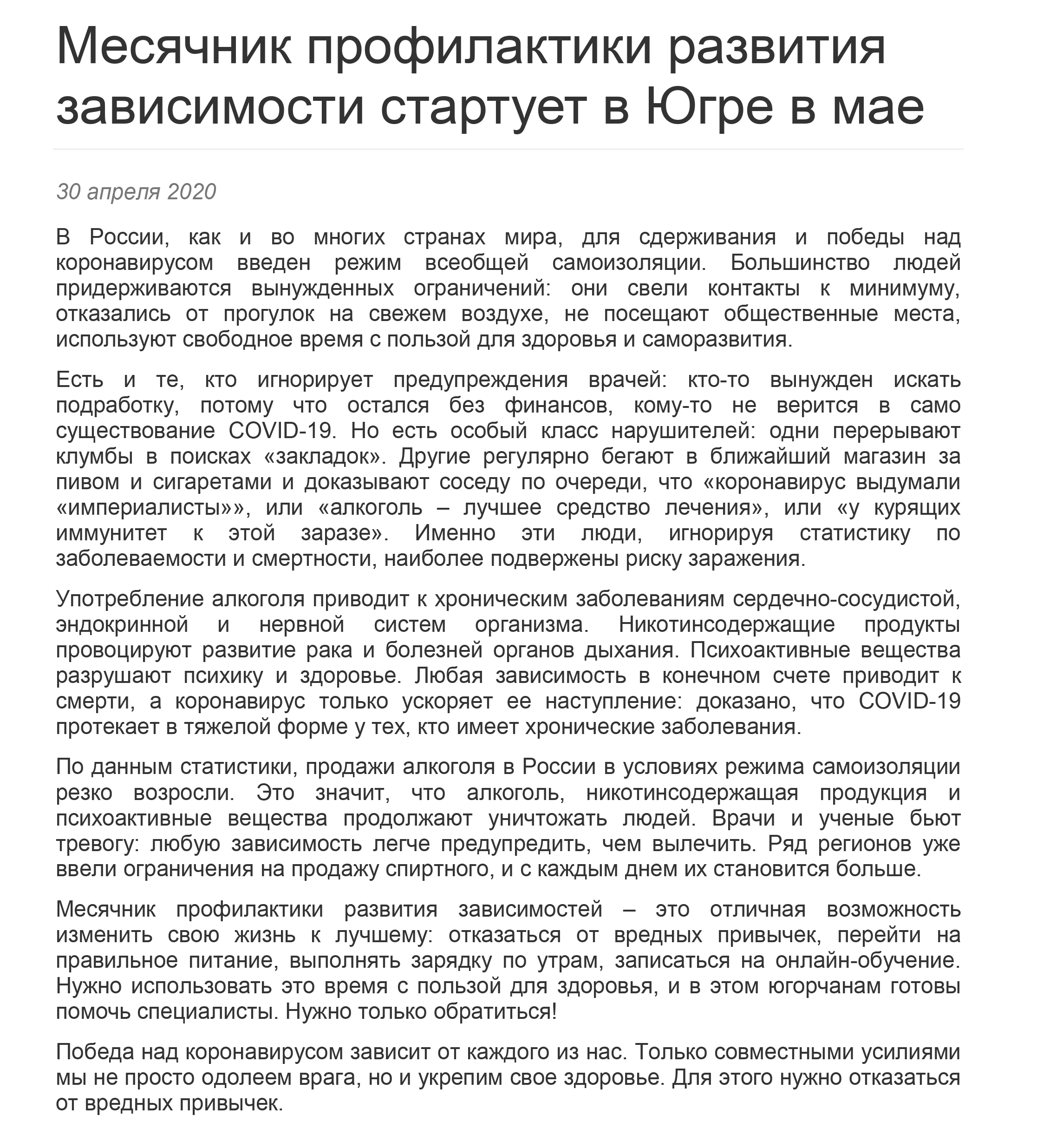 Месячник профилактики развития зависимости стартует в Югре в мае

30 апреля 2020

В России, как и во многих странах мира, для сдерживания и победы над коронавирусом введен режим всеобщей самоизоляции. Большинство людей придерживаются вынужденных ограничений: они свели контакты к минимуму, отказались от прогулок на свежем воздухе, не посещают общественные места, используют свободное время с пользой для здоровья и саморазвития.

Есть и те, кто игнорирует предупреждения врачей: кто-то вынужден искать подработку, потому что остался без финансов, кому-то не верится в само существование COVID-19. Но есть особый класс нарушителей: одни перерывают клумбы в поисках «закладок». Другие регулярно бегают в ближайший магазин за пивом и сигаретами и доказывают соседу по очереди, что «коронавирус выдумали «империалисты»», или «алкоголь – лучшее средство лечения», или «у курящих иммунитет к этой заразе». Именно эти люди, игнорируя статистику по заболеваемости и смертности, наиболее подвержены риску заражения.

Употребление алкоголя приводит к хроническим заболеваниям сердечно-сосудистой, эндокринной и нервной систем организма. Никотинсодержащие продукты провоцируют развитие рака и болезней органов дыхания. Психоактивные вещества разрушают психику и здоровье. Любая зависимость в конечном счете приводит к смерти, а коронавирус только ускоряет ее наступление: доказано, что COVID-19 протекает в тяжелой форме у тех, кто имеет хронические заболевания.

По данным статистики, продажи алкоголя в России в условиях режима самоизоляции резко возросли. Это значит, что алкоголь, никотинсодержащая продукция и психоактивные вещества продолжают уничтожать людей. Врачи и ученые бьют тревогу: любую зависимость легче предупредить, чем вылечить. Ряд регионов уже ввели ограничения на продажу спиртного, и с каждым днем их становится больше.

Месячник профилактики развития зависимостей – это отличная возможность изменить свою жизнь к лучшему: отказаться от вредных привычек, перейти на правильное питание, выполнять зарядку по утрам, записаться на онлайн-обучение. Нужно использовать это время с пользой для здоровья, и в этом югорчанам готовы помочь специалисты. Нужно только обратиться!

Победа над коронавирусом зависит от каждого из нас. Только совместными усилиями мы не просто одолеем врага, но и укрепим свое здоровье. Для этого нужно отказаться от вредных привычек.